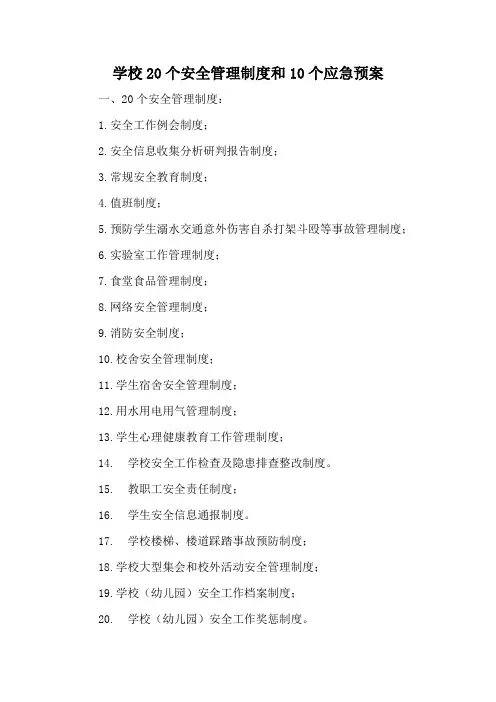 学校20个安全管理制度和10个应急预案

一、20个安全管理制度：

1.安全工作例会制度；

2.安全信息收集分析研判报告制度；

3.常规安全教育制度；

4.值班制度；

5.预防学生溺水交通意外伤害自杀打架斗殴等事故管理制度；

6.实验室工作管理制度；

7.食堂食品管理制度；

8.网络安全管理制度；

9.消防安全制度；

10.校舍安全管理制度；

11.学生宿舍安全管理制度；

12.用水用电用气管理制度；

13.学生心理健康教育工作管理制度；

14. 学校安全工作检查及隐患排查整改制度。

15. 教职工安全责任制度；

16. 学生安全信息通报制度。

17. 学校楼梯、楼道踩踏事故预防制度；

18.学校大型集会和校外活动安全管理制度；

19.学校（幼儿园）安全工作档案制度；

20. 学校（幼儿园）安全工作奖惩制度。